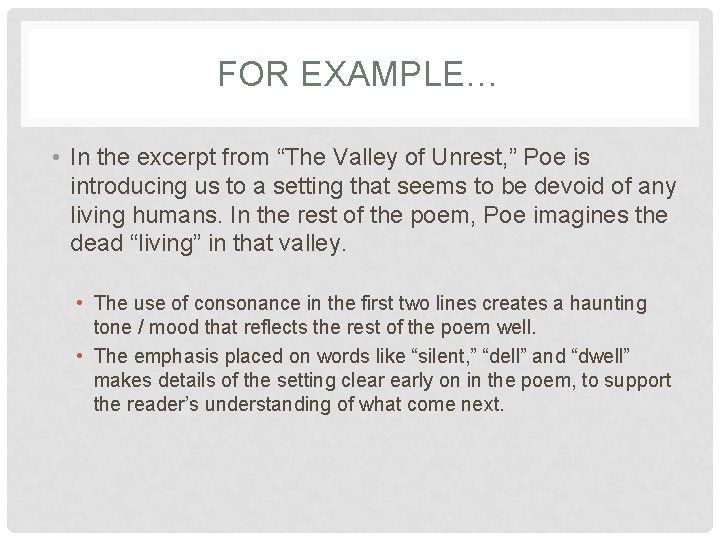 FOR EXAMPLE…

• In the excerpt from "The Valley of Unrest," Poe is introducing us to a setting that seems to be devoid of any living humans. In the rest of the poem, Poe imagines the dead "living" in that valley.

• The use of consonance in the first two lines creates a haunting tone / mood that reflects the rest of the poem well.
• The emphasis placed on words like "silent," "dell" and "dwell" makes details of the setting clear early on in the poem, to support the reader's understanding of what come next.